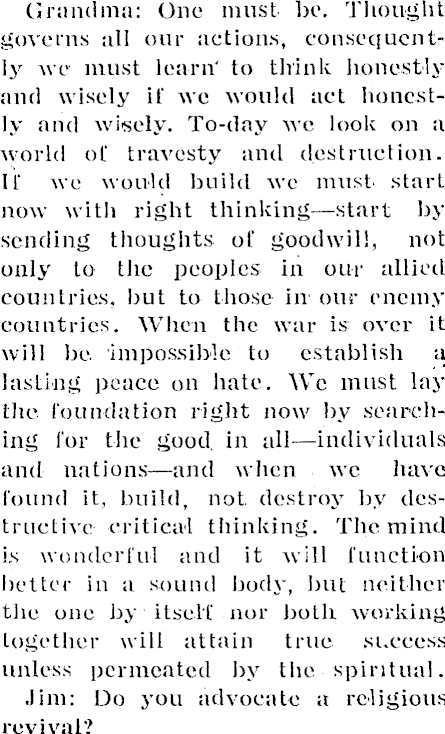 Grandma: One must be. Thought governs all our actions, consequently we must learn to think honestly and wisely if we would act honestly and wisely. To-day we look on a world of travesty and destruction. If we would build we must start now with right thinking—start by sending thoughts of goodwill, not only to the peoples in our allied countries, but to those in our enemy countries. When the war is over it will be impossible to establish a lasting peace on hate. We must lay the foundation right now by searching for the good in all—individuals and nations—and when we have found it, build, not destroy by destructive critical thinking. The mind is wonderful and it will function better in a sound body, but neither the one by itself nor both working together will attain true success unless permeated by the spiritual.

Jim: Do you advocate a religious revival?